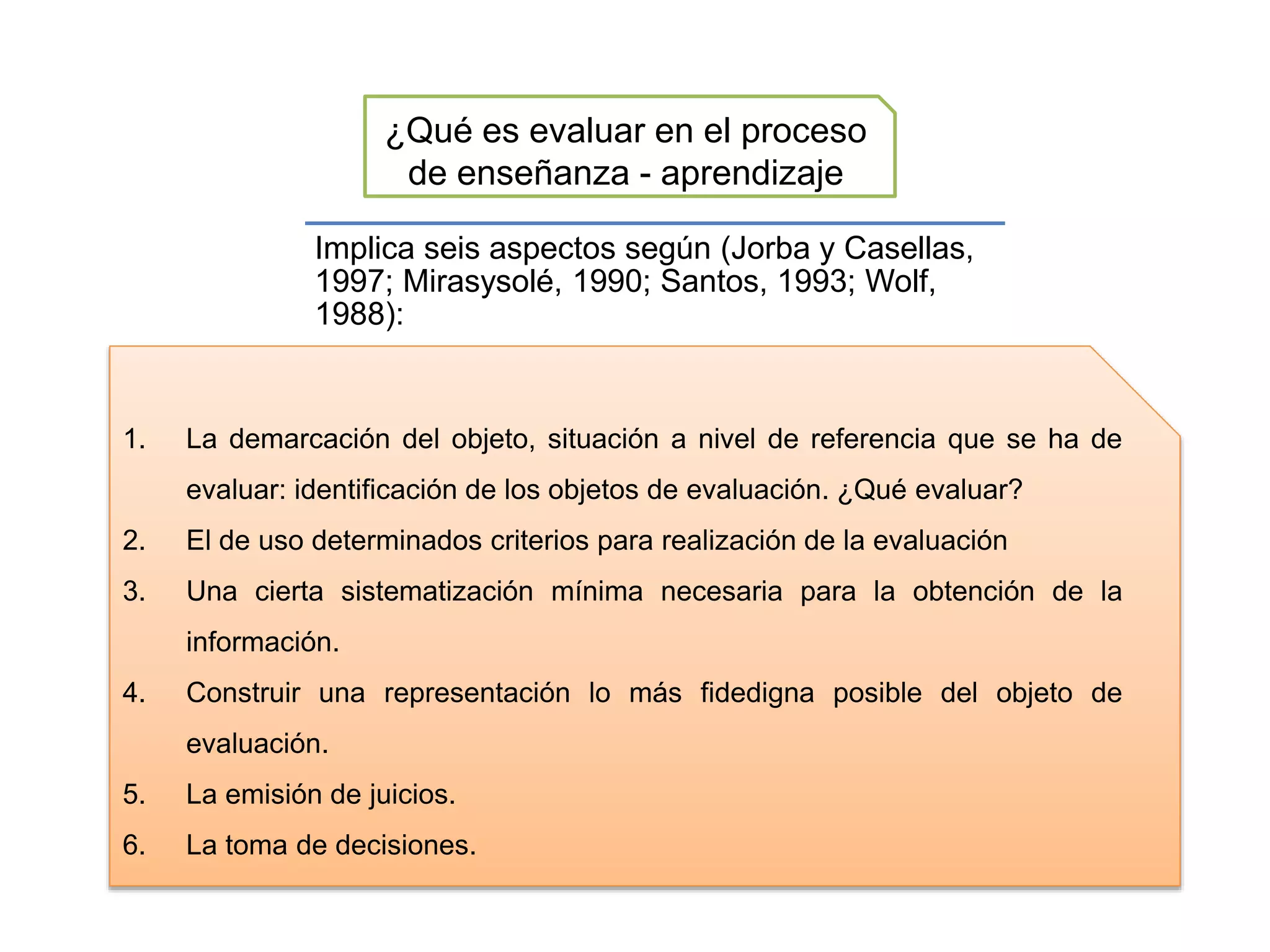 ¿Qué es evaluar en el proceso de enseñanza - aprendizaje

Implica seis aspectos según (Jorba y Casellas, 1997; Mirasysolé, 1990; Santos, 1993; Wolf, 1988):

1. La demarcación del objeto, situación a nivel de referencia que se ha de evaluar: identificación de los objetos de evaluación. ¿Qué evaluar?
2. El de uso determinados criterios para realización de la evaluación
3. Una cierta sistematización mínima necesaria para la obtención de la información.
4. Construir una representación lo más fidedigna posible del objeto de evaluación.
5. La emisión de juicios.
6. La toma de decisiones.